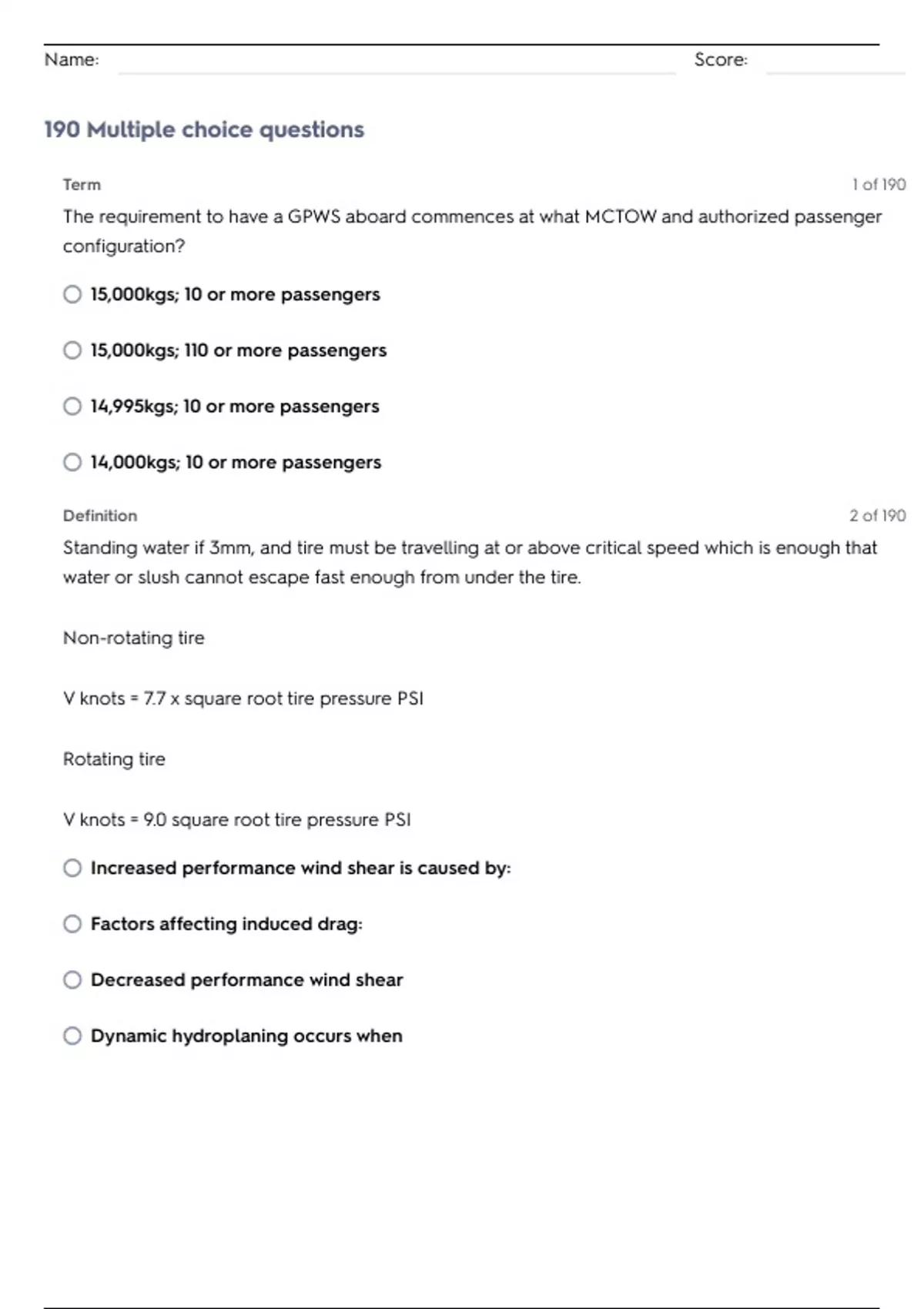 Name: Score:

190 Multiple choice questions

Term 1 of 190

The requirement to have a GPWS aboard commences at what MCTOW and authorized passenger configuration?

15,000kgs; 10 or more passengers

15,000kgs; 110 or more passengers

14,995kgs; 10 or more passengers

14,000kgs; 10 or more passengers

Definition 2 of 190

Standing water if 3mm, and tire must be travelling at or above critical speed which is enough that water or slush cannot escape fast enough from under the tire.

Non-rotating tire

V knots = 7.7 x square root tire pressure PSI

Rotating tire

V knots = 9.0 square root tire pressure PSI

Increased performance wind shear is caused by:

Factors affecting induced drag:

Decreased performance wind shear

Dynamic hydroplaning occurs when